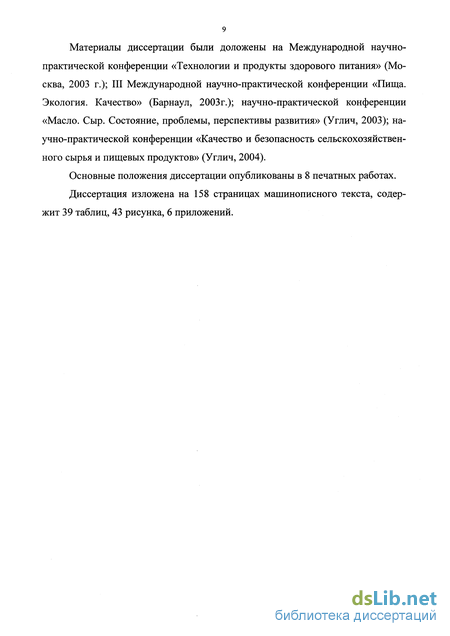 9

Материалы диссертации были доложены на Международной научно-практической конференции «Технологии и продукты здорового питания» (Москва, 2003 г.); III Международной научно-практической конференции «Пища. Экология. Качество» (Барнаул, 2003г.); научно-практической конференции «Масло. Сыр. Состояние, проблемы, перспективы развития» (Углич, 2003); научно-практической конференции «Качество и безопасность сельскохозяйственного сырья и пищевых продуктов» (Углич, 2004).

Основные положения диссертации опубликованы в 8 печатных работах.

Диссертация изложена на 158 страницах машинописного текста, содержит 39 таблиц, 43 рисунка, 6 приложений.

dsLib.net
библиотека диссертаций